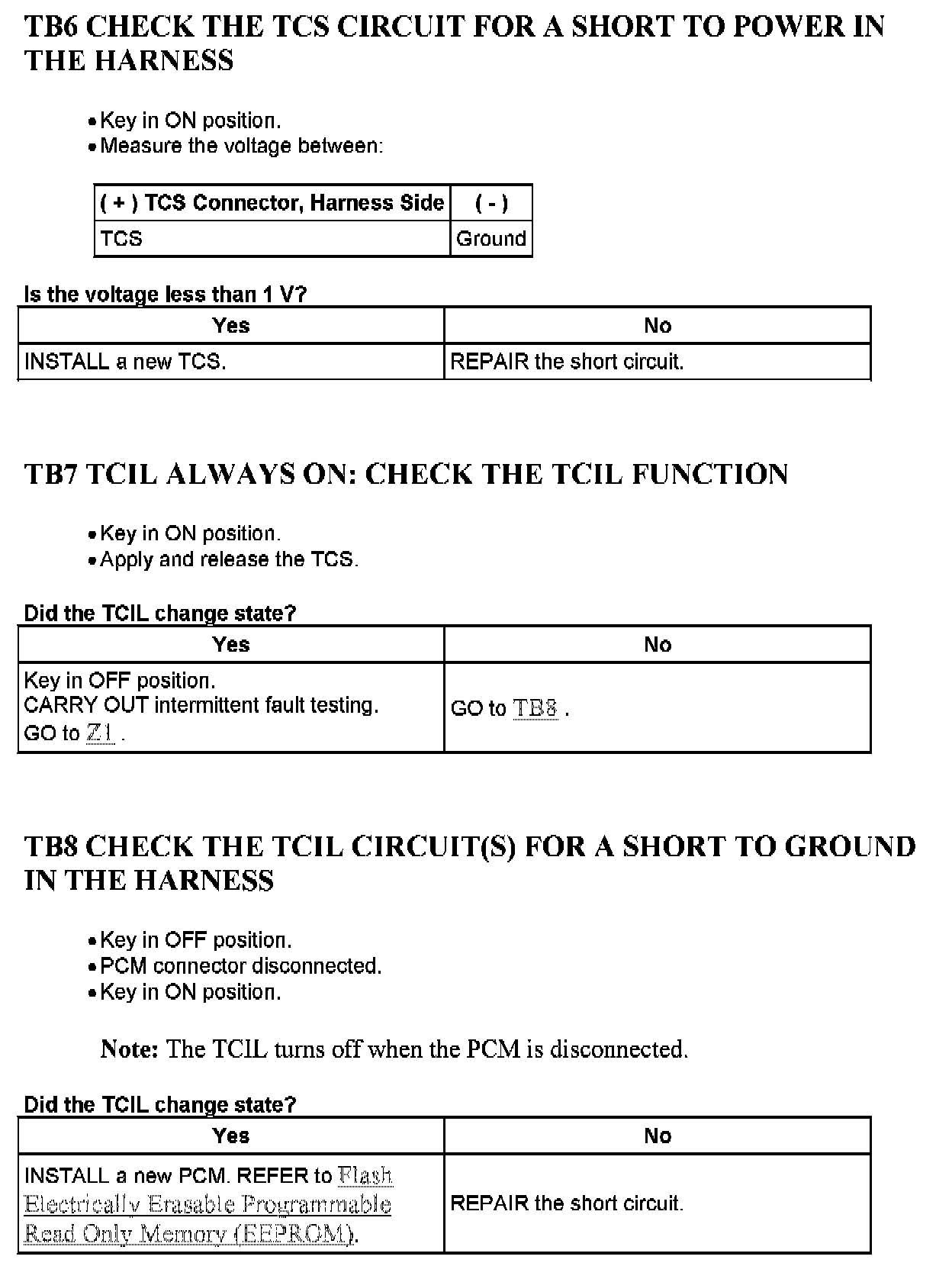 TB6 CHECK THE TCS CIRCUIT FOR A SHORT TO POWER IN THE HARNESS

• Key in ON position.
• Measure the voltage between:

| ( + ) TCS Connector, Harness Side | ( - ) |
|---|---|
| TCS | Ground |

Is the voltage less than 1 V?

| Yes | No |
|---|---|
| INSTALL a new TCS. | REPAIR the short circuit. |

TB7 TCIL ALWAYS ON: CHECK THE TCIL FUNCTION

• Key in ON position.
• Apply and release the TCS.

Did the TCIL change state?

| Yes | No |
|---|---|
| Key in OFF position. CARRY OUT intermittent fault testing. GO to Z1 . | GO to TB8 . |

TB8 CHECK THE TCIL CIRCUIT(S) FOR A SHORT TO GROUND IN THE HARNESS

• Key in OFF position.
• PCM connector disconnected.
• Key in ON position.

Note: The TCIL turns off when the PCM is disconnected.

Did the TCIL change state?

| Yes | No |
|---|---|
| INSTALL a new PCM. REFER to Flash Electrically Erasable Programmable Read Only Memory (EEPROM). | REPAIR the short circuit. |